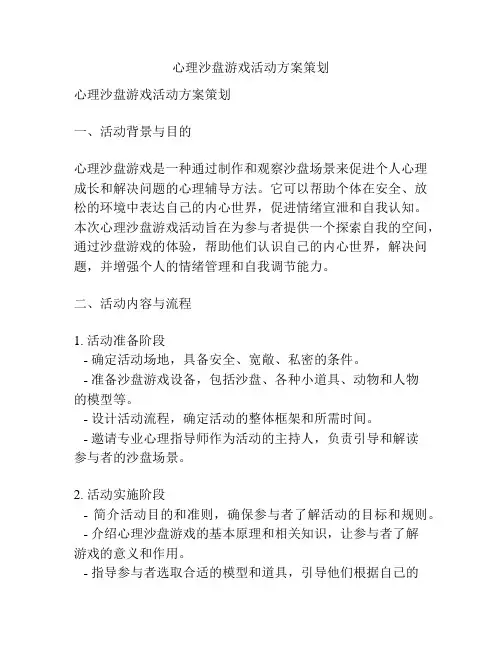 心理沙盘游戏活动方案策划

心理沙盘游戏活动方案策划

一、活动背景与目的

心理沙盘游戏是一种通过制作和观察沙盘场景来促进个人心理成长和解决问题的心理辅导方法。它可以帮助个体在安全、放松的环境中表达自己的内心世界，促进情绪宣泄和自我认知。本次心理沙盘游戏活动旨在为参与者提供一个探索自我的空间，通过沙盘游戏的体验，帮助他们认识自己的内心世界，解决问题，并增强个人的情绪管理和自我调节能力。

二、活动内容与流程

1. 活动准备阶段
- 确定活动场地，具备安全、宽敞、私密的条件。
- 准备沙盘游戏设备，包括沙盘、各种小道具、动物和人物的模型等。
- 设计活动流程，确定活动的整体框架和所需时间。
- 邀请专业心理指导师作为活动的主持人，负责引导和解读参与者的沙盘场景。

2. 活动实施阶段
- 简介活动目的和准则，确保参与者了解活动的目标和规则。
- 介绍心理沙盘游戏的基本原理和相关知识，让参与者了解游戏的意义和作用。
- 指导参与者选取合适的模型和道具，引导他们根据自己的